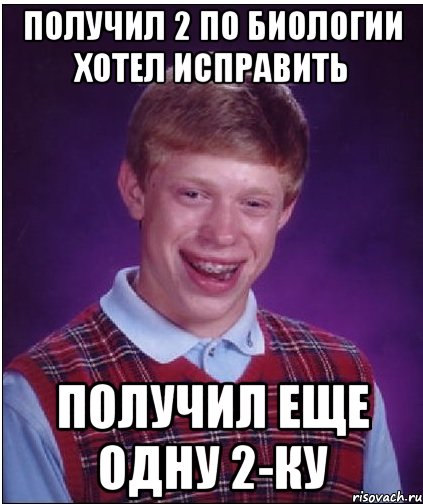 ПОЛУЧИЛ 2 ПО БИОЛОГИИ ХОТЕЛ ИСПРАВИТЬ

ПОЛУЧИЛ ЕЩЕ ОДНУ 2-КУ

risovach.ru